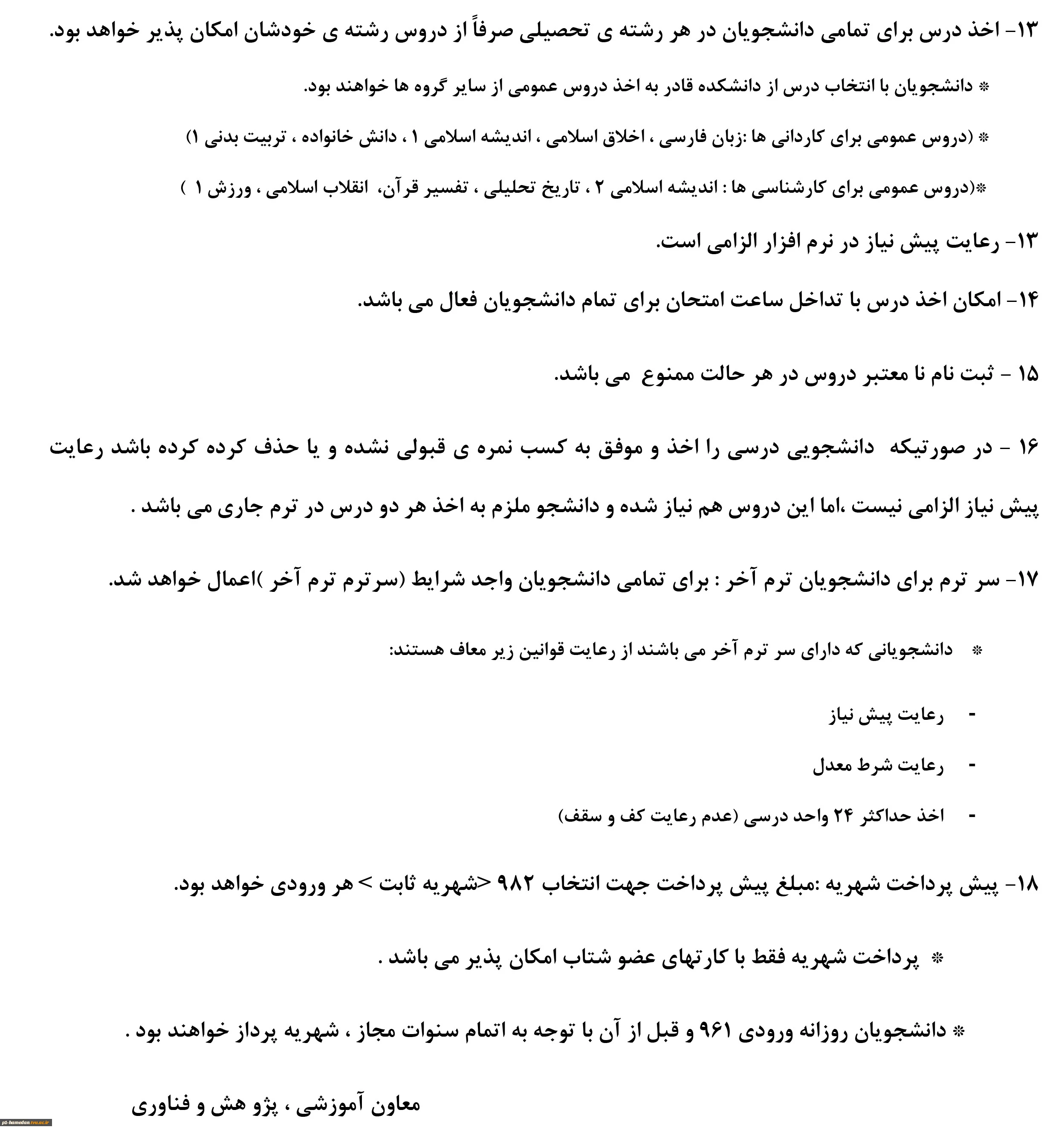 ۱۳- اخذ درس برای تمامی دانشجویان در هر رشته ی تحصیلی صرفاً از دروس رشته ی خودشان امکان پذیر خواهد بود.

* دانشجویان با انتخاب درس از دانشکده قادر به اخذ دروس عمومی از سایر گروه ها خواهند بود.

* (دروس عمومی برای کاردانی ها :زبان فارسی ، اخلاق اسلامی ، اندیشه اسلامی ۱ ، دانش خانواده ، تربیت بدنی ۱)

*(دروس عمومی برای کارشناسی ها : اندیشه اسلامی ۲ ، تاریخ تحلیلی ، تفسیر قرآن، انقلاب اسلامی ، ورزش ۱ )

۱۳- رعایت پیش نیاز در نرم افزار الزامی است.

۱۴- امکان اخذ درس با تداخل ساعت امتحان برای تمام دانشجویان فعال می باشد.

۱۵ - ثبت نام نا معتبر دروس در هر حالت ممنوع می باشد.

۱۶ - در صورتیکه دانشجویی درسی را اخذ و موفق به کسب نمره ی قبولی نشده و یا حذف کرده باشد رعایت پیش نیاز الزامی نیست ،اما این دروس هم نیاز شده و دانشجو ملزم به اخذ هر دو درس در ترم جاری می باشد .

۱۷- سر ترم برای دانشجویان ترم آخر : برای تمامی دانشجویان واجد شرایط (سرترم ترم آخر )اعمال خواهد شد.

* دانشجویانی که دارای سر ترم آخر می باشند از رعایت قوانین زیر معاف هستند:

- رعایت پیش نیاز

- رعایت شرط معدل

- اخذ حداکثر ۲۴ واحد درسی (عدم رعایت کف و سقف)

۱۸- پیش پرداخت شهریه :مبلغ پیش پرداخت جهت انتخاب ۹۸۲ <شهریه ثابت > هر ورودی خواهد بود.

* پرداخت شهریه فقط با کارتهای عضو شتاب امکان پذیر می باشد .

* دانشجویان روزانه ورودی ۹۶۱ و قبل از آن با توجه به اتمام سنوات مجاز ، شهریه پرداز خواهند بود .

معاون آموزشی ، پژو هش و فناوری

p1-hamedan.tvu.ac.ir